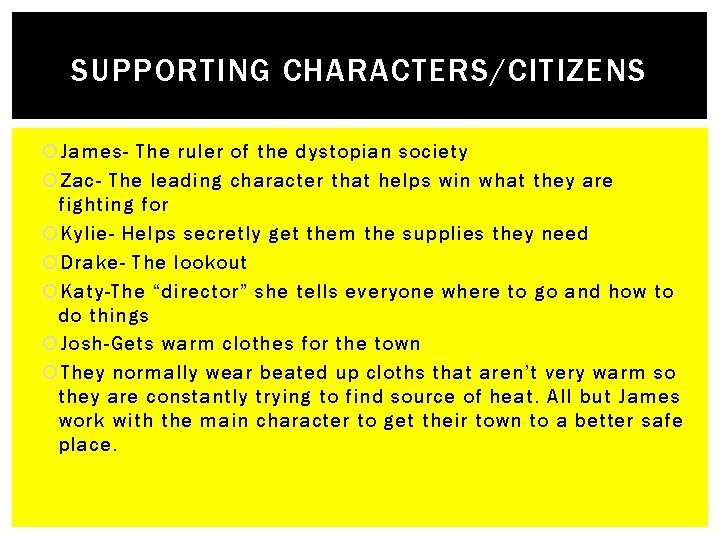 SUPPORTING CHARACTERS/CITIZENS

James- The ruler of the dystopian society

Zac- The leading character that helps win what they are fighting for

Kylie- Helps secretly get them the supplies they need

Drake- The lookout

Katy-The “director” she tells everyone where to go and how to do things

Josh-Gets warm clothes for the town

They normally wear beated up cloths that aren’t very warm so they are constantly trying to find source of heat. All but James work with the main character to get their town to a better safe place.